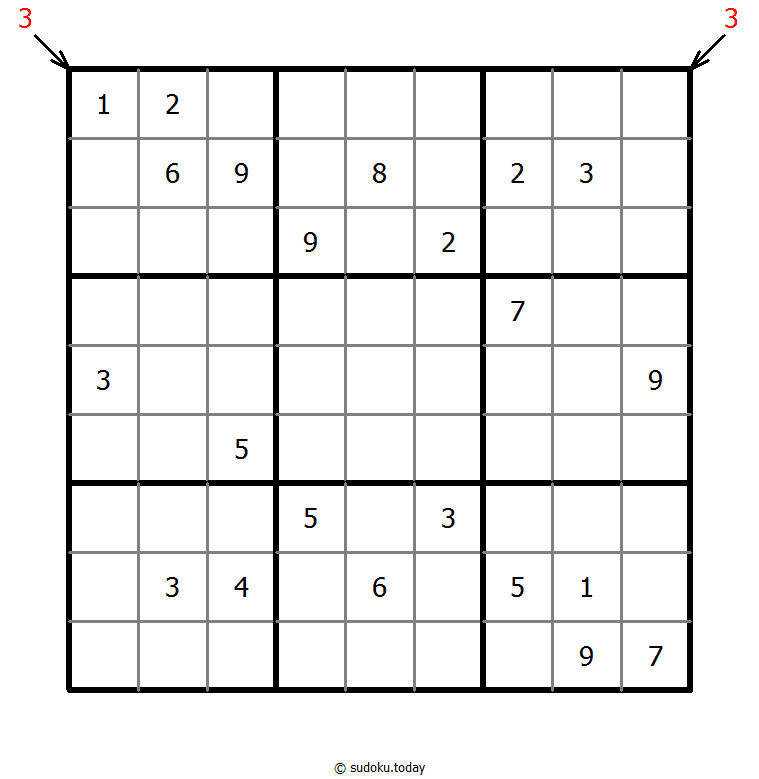 3 3

| | | | | | | | | |
|---|---|---|---|---|---|---|---|---|
| 1 | 2 | | | | | | | |
| | 6 | 9 | | 8 | | 2 | 3 | |
| | | | 9 | | 2 | | | |
| | | | | | | 7 | | |
| 3 | | | | | | | | 9 |
| | | 5 | | | | | | |
| | | | 5 | | 3 | | | |
| | 3 | 4 | | 6 | | 5 | 1 | |
| | | | | | | | 9 | 7 |

© sudoku.today